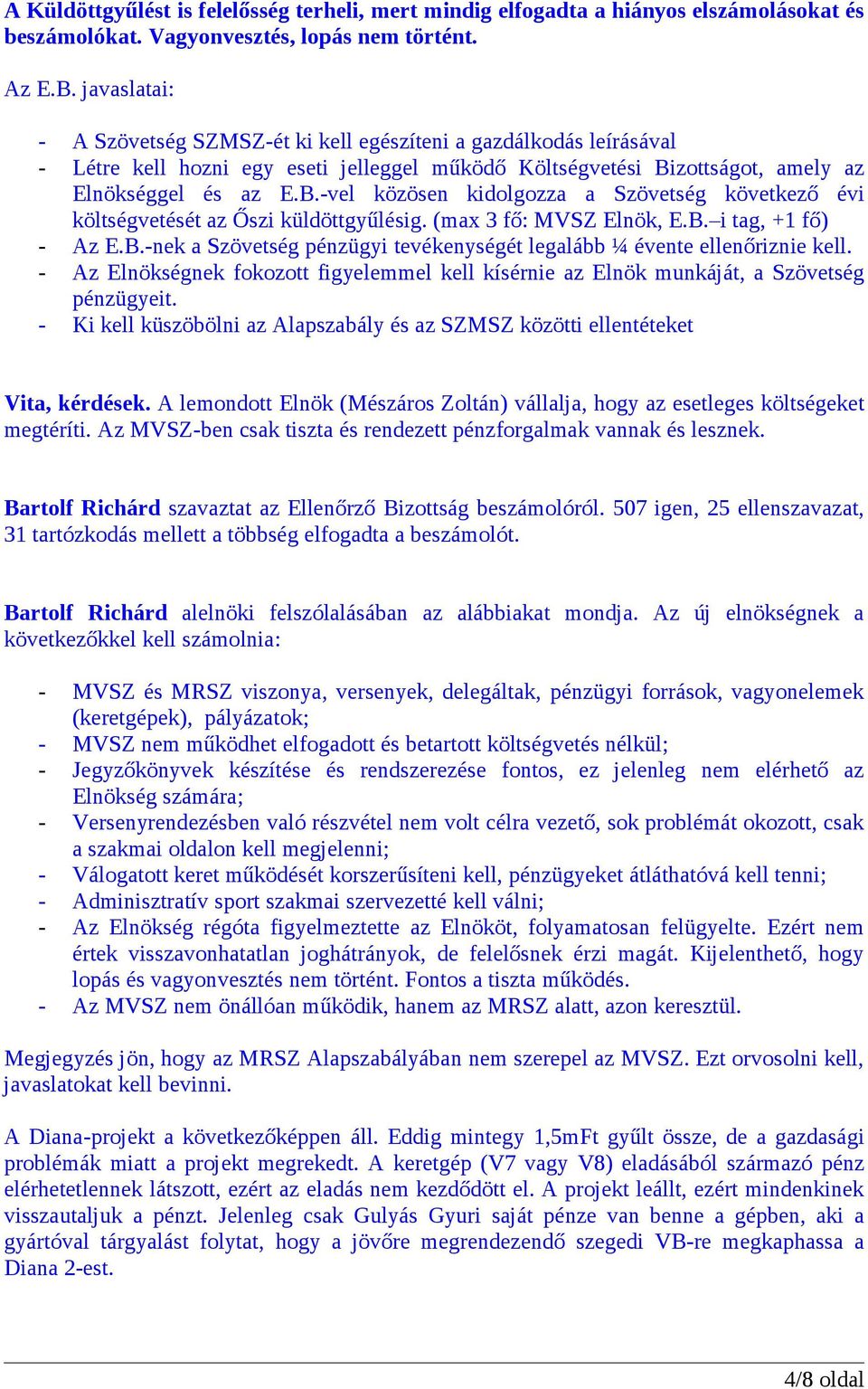 A Küldöttgyűlést is felelősség terheli, mert mindig elfogadta a hiányos elszámolásokat és beszámolókat. Vagyonvesztés, lopás nem történt.

Az E.B. javaslatai:

- A Szövetség SZMSZ-ét ki kell egészíteni a gazdálkodás leírásával
- Létre kell hozni egy eseti jelleggel működő Költségvetési Bizottságot, amely az Elnökséggel és az E.B.-vel közösen kidolgozza a Szövetség következő évi költségvetését az Őszi küldöttgyűlésig. (max 3 fő: MVSZ Elnök, E.B.–i tag, +1 fő)
- Az E.B.-nek a Szövetség pénzügyi tevékenységét legalább ¼ évente ellenőriznie kell.
- Az Elnökségnek fokozott figyelemmel kell kísérnie az Elnök munkáját, a Szövetség pénzügyeit.
- Ki kell küszöbölni az Alapszabály és az SZMSZ közötti ellentéteket

Vita, kérdések. A lemondott Elnök (Mészáros Zoltán) vállalja, hogy az esetleges költségeket megtéríti. Az MVSZ-ben csak tiszta és rendezett pénzforgalmak vannak és lesznek.

Bartolf Richárd szavaztat az Ellenőrző Bizottság beszámolóról. 507 igen, 25 ellenszavazat, 31 tartózkodás mellett a többség elfogadta a beszámolót.

Bartolf Richárd alelnöki felszólalásában az alábbiakat mondja. Az új elnökségnek a következőkkel kell számolnia:

- MVSZ és MRSZ viszonya, versenyek, delegáltak, pénzügyi források, vagyonelemek (keretgépek), pályázatok;
- MVSZ nem működhet elfogadott és betartott költségvetés nélkül;
- Jegyzőkönyvek készítése és rendszerezése fontos, ez jelenleg nem elérhető az Elnökség számára;
- Versenyrendezésben való részvétel nem volt célra vezető, sok problémát okozott, csak a szakmai oldalon kell megjelenni;
- Válogatott keret működését korszerűsíteni kell, pénzügyeket átláthatóvá kell tenni;
- Adminisztratív sport szakmai szervezetté kell válni;
- Az Elnökség régóta figyelmeztette az Elnököt, folyamatosan felügyelte. Ezért nem értek visszavonhatatlan joghátrányok, de felelősnek érzi magát. Kijelenthető, hogy lopás és vagyonvesztés nem történt. Fontos a tiszta működés.
- Az MVSZ nem önállóan működik, hanem az MRSZ alatt, azon keresztül.

Megjegyzés jön, hogy az MRSZ Alapszabályában nem szerepel az MVSZ. Ezt orvosolni kell, javaslatokat kell bevinni.

A Diana-projekt a következőképpen áll. Eddig mintegy 1,5mFt gyűlt össze, de a gazdasági problémák miatt a projekt megrekedt. A keretgép (V7 vagy V8) eladásából származó pénz elérhetetlennek látszott, ezért az eladás nem kezdődött el. A projekt leállt, ezért mindenkinek visszautaljuk a pénzt. Jelenleg csak Gulyás Gyuri saját pénze van benne a gépben, aki a gyártóval tárgyalást folytat, hogy a jövőre megrendezendő szegedi VB-re megkaphassa a Diana 2-est.

4/8 oldal